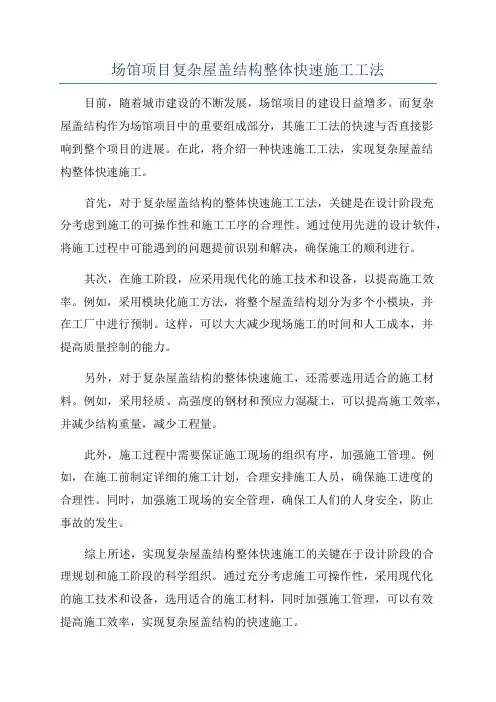 场馆项目复杂屋盖结构整体快速施工工法

目前，随着城市建设的不断发展，场馆项目的建设日益增多。而复杂屋盖结构作为场馆项目中的重要组成部分，其施工工法的快速与否直接影响到整个项目的进展。在此，将介绍一种快速施工工法，实现复杂屋盖结构整体快速施工。

首先，对于复杂屋盖结构的整体快速施工工法，关键是在设计阶段充分考虑到施工的可操作性和施工工序的合理性。通过使用先进的设计软件，将施工过程中可能遇到的问题提前识别和解决，确保施工的顺利进行。

其次，在施工阶段，应采用现代化的施工技术和设备，以提高施工效率。例如，采用模块化施工方法，将整个屋盖结构划分为多个小模块，并在工厂中进行预制。这样，可以大大减少现场施工的时间和人工成本，并提高质量控制的能力。

另外，对于复杂屋盖结构的整体快速施工，还需要选用适合的施工材料。例如，采用轻质、高强度的钢材和预应力混凝土，可以提高施工效率，并减少结构重量，减少工程量。

此外，施工过程中需要保证施工现场的组织有序，加强施工管理。例如，在施工前制定详细的施工计划，合理安排施工人员，确保施工进度的合理性。同时，加强施工现场的安全管理，确保工人们的人身安全，防止事故的发生。

综上所述，实现复杂屋盖结构整体快速施工的关键在于设计阶段的合理规划和施工阶段的科学组织。通过充分考虑施工可操作性，采用现代化的施工技术和设备，选用适合的施工材料，同时加强施工管理，可以有效提高施工效率，实现复杂屋盖结构的快速施工。